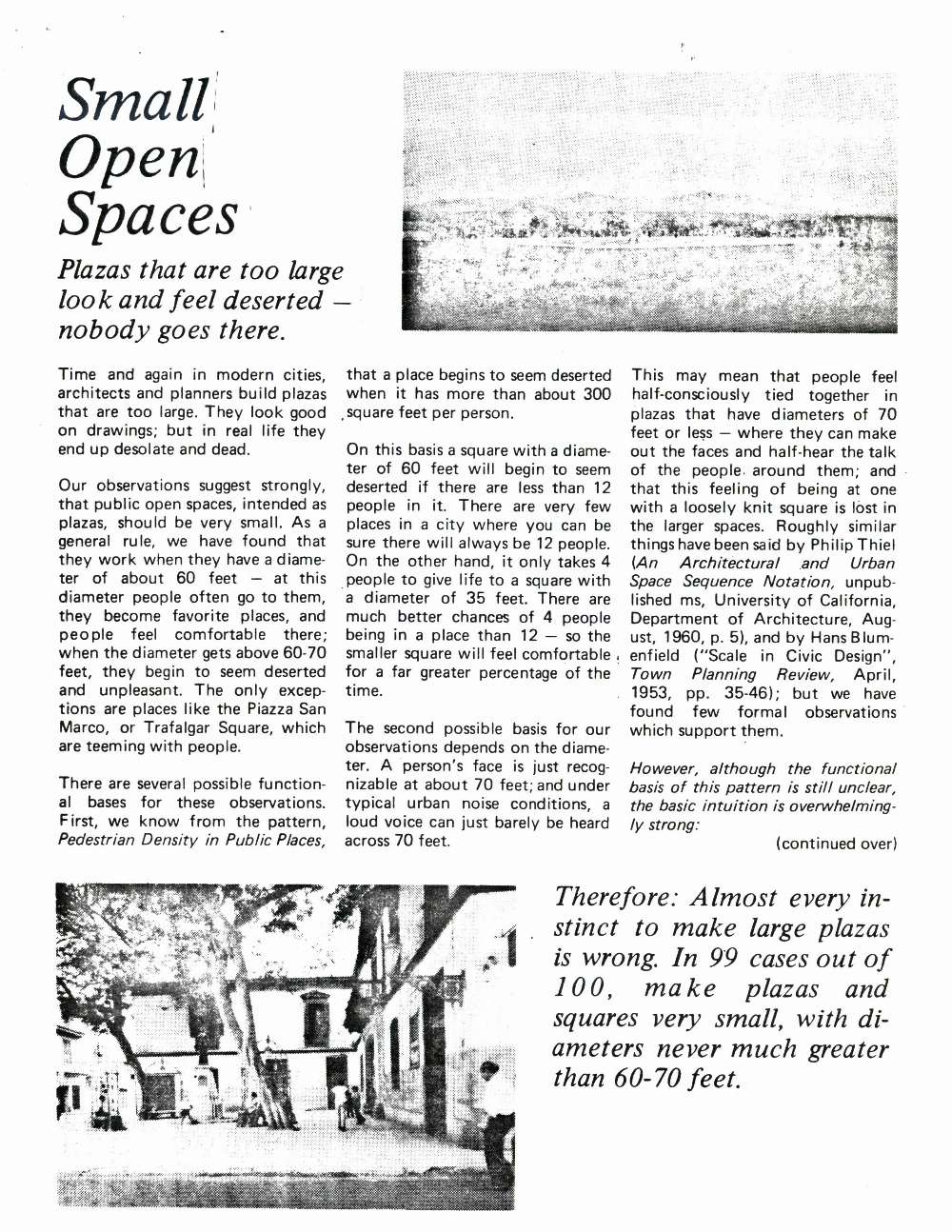 Small Open Spaces

Plazas that are too large look and feel deserted — nobody goes there.

Time and again in modern cities, architects and planners build plazas that are too large. They look good on drawings; but in real life they end up desolate and dead.

Our observations suggest strongly, that public open spaces, intended as plazas, should be very small. As a general rule, we have found that they work when they have a diameter of about 60 feet — at this diameter people often go to them, they become favorite places, and people feel comfortable there; when the diameter gets above 60-70 feet, they begin to seem deserted and unpleasant. The only exceptions are places like the Piazza San Marco, or Trafalgar Square, which are teeming with people.

There are several possible functional bases for these observations. First, we know from the pattern, Pedestrian Density in Public Places, that a place begins to seem deserted when it has more than about 300 square feet per person.

On this basis a square with a diameter of 60 feet will begin to seem deserted if there are less than 12 people in it. There are very few places in a city where you can be sure there will always be 12 people. On the other hand, it only takes 4 people to give life to a square with a diameter of 35 feet. There are much better chances of 4 people being in a place than 12 — so the smaller square will feel comfortable for a far greater percentage of the time.

The second possible basis for our observations depends on the diameter. A person's face is just recognizable at about 70 feet; and under typical urban noise conditions, a loud voice can just barely be heard across 70 feet.

This may mean that people feel half-consciously tied together in plazas that have diameters of 70 feet or less — where they can make out the faces and half-hear the talk of the people around them; and that this feeling of being at one with a loosely knit square is lost in the larger spaces. Roughly similar things have been said by Philip Thiel (An Architectural and Urban Space Sequence Notation, unpublished ms, University of California, Department of Architecture, August, 1960, p. 5), and by Hans Blumenfield ("Scale in Civic Design", Town Planning Review, April, 1953, pp. 35-46); but we have found few formal observations which support them.

However, although the functional basis of this pattern is still unclear, the basic intuition is overwhelmingly strong:

(continued over)

Therefore: Almost every instinct to make large plazas is wrong. In 99 cases out of 100, make plazas and squares very small, with diameters never much greater than 60-70 feet.